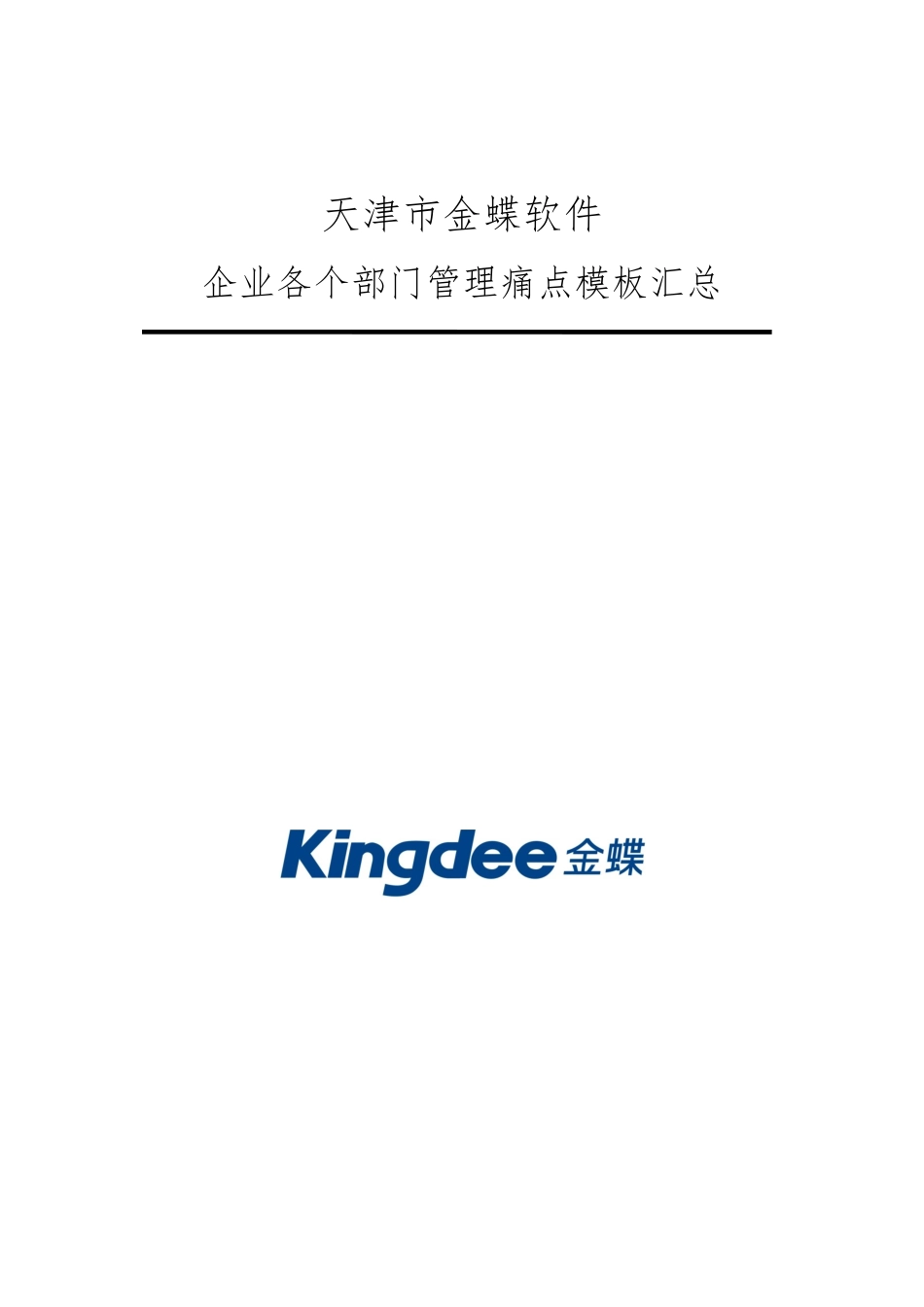 天津市金蝶软件
企业各个部门管理痛点模板汇总

Kingdee 金蝶